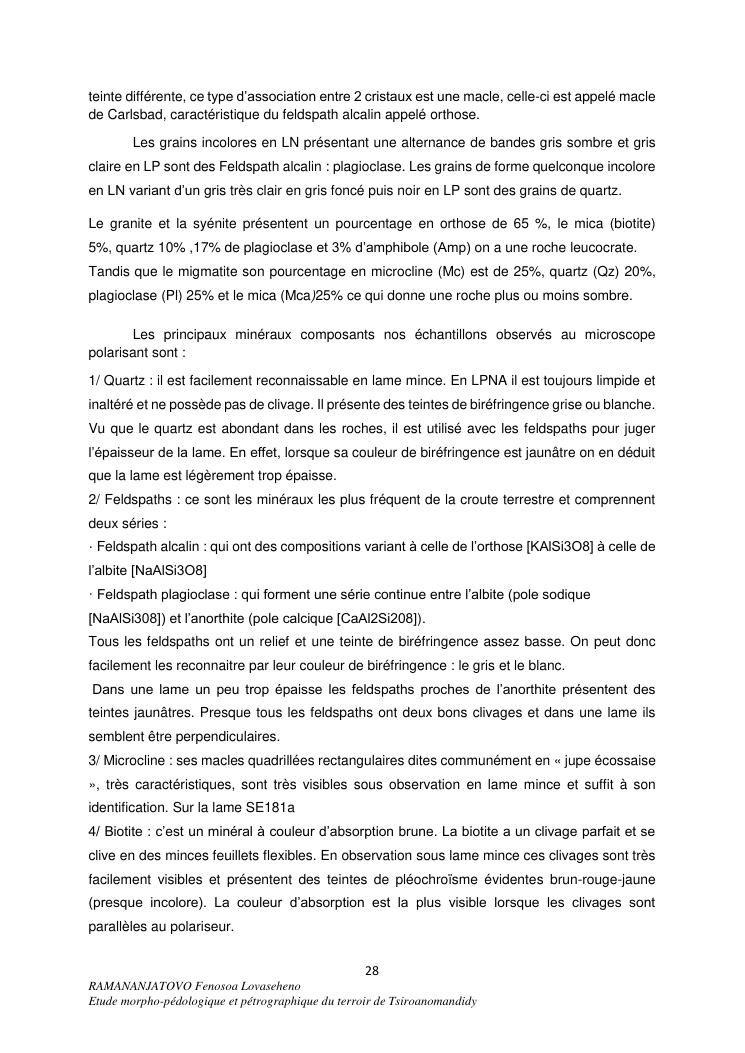 teinte différente, ce type d'association entre 2 cristaux est une macle, celle-ci est appelé macle de Carlsbad, caractéristique du feldspath alcalin appelé orthose.

Les grains incolores en LN présentant une alternance de bandes gris sombre et gris claire en LP sont des Feldspath alcalin : plagioclase. Les grains de forme quelconque incolore en LN variant d'un gris très clair en gris foncé puis noir en LP sont des grains de quartz.

Le granite et la syénite présentent un pourcentage en orthose de 65 %, le mica (biotite) 5%, quartz 10% ,17% de plagioclase et 3% d'amphibole (Amp) on a une roche leucocrate. Tandis que le migmatite son pourcentage en microcline (Mc) est de 25%, quartz (Qz) 20%, plagioclase (Pl) 25% et le mica (Mca)25% ce qui donne une roche plus ou moins sombre.

Les principaux minéraux composants nos échantillons observés au microscope polarisant sont :

1/ Quartz : il est facilement reconnaissable en lame mince. En LPNA il est toujours limpide et inaltéré et ne possède pas de clivage. Il présente des teintes de biréfringence grise ou blanche. Vu que le quartz est abondant dans les roches, il est utilisé avec les feldspaths pour juger l'épaisseur de la lame. En effet, lorsque sa couleur de biréfringence est jaunâtre on en déduit que la lame est légèrement trop épaisse.
2/ Feldspaths : ce sont les minéraux les plus fréquent de la croute terrestre et comprennent deux séries :
· Feldspath alcalin : qui ont des compositions variant à celle de l'orthose [KAlSi3O8] à celle de l'albite [NaAlSi3O8]
· Feldspath plagioclase : qui forment une série continue entre l'albite (pole sodique [NaAlSi308]) et l'anorthite (pole calcique [CaAl2Si208]).
Tous les feldspaths ont un relief et une teinte de biréfringence assez basse. On peut donc facilement les reconnaitre par leur couleur de biréfringence : le gris et le blanc.
Dans une lame un peu trop épaisse les feldspaths proches de l'anorthite présentent des teintes jaunâtres. Presque tous les feldspaths ont deux bons clivages et dans une lame ils semblent être perpendiculaires.
3/ Microcline : ses macles quadrillées rectangulaires dites communément en « jupe écossaise », très caractéristiques, sont très visibles sous observation en lame mince et suffit à son identification. Sur la lame SE181a
4/ Biotite : c'est un minéral à couleur d'absorption brune. La biotite a un clivage parfait et se clive en des minces feuillets flexibles. En observation sous lame mince ces clivages sont très facilement visibles et présentent des teintes de pléochroïsme évidentes brun-rouge-jaune (presque incolore). La couleur d'absorption est la plus visible lorsque les clivages sont parallèles au polariseur.

28
RAMANANJATOVO Fenosoa Lovaseheno
Etude morpho-pédologique et pétrographique du terroir de Tsiroanomandidy